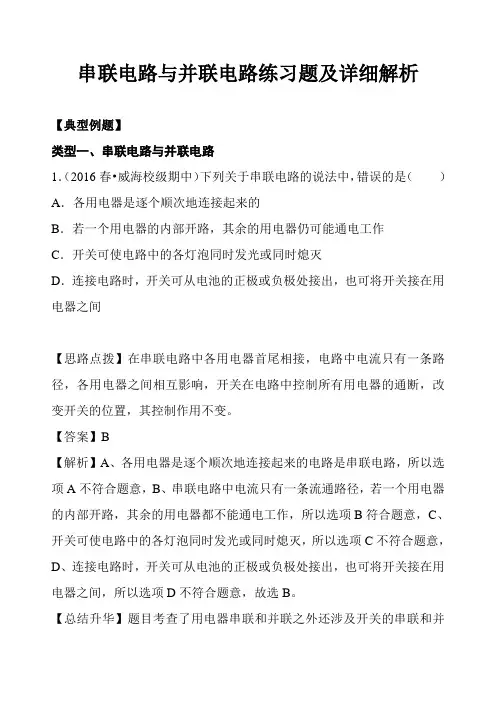 串联电路与并联电路练习题及详细解析

【典型例题】

类型一、串联电路与并联电路

1.（2016 春•威海校级期中）下列关于串联电路的说法中，错误的是（　　）

A．各用电器是逐个顺次地连接起来的

B．若一个用电器的内部开路，其余的用电器仍可能通电工作

C．开关可使电路中的各灯泡同时发光或同时熄灭

D．连接电路时，开关可从电池的正极或负极处接出，也可将开关接在用电器之间

【思路点拨】在串联电路中各用电器首尾相接，电路中电流只有一条路径，各用电器之间相互影响，开关在电路中控制所有用电器的通断，改变开关的位置，其控制作用不变。

【答案】B

【解析】A、各用电器是逐个顺次地连接起来的电路是串联电路，所以选项 A 不符合题意，B、串联电路中电流只有一条流通路径，若一个用电器的内部开路，其余的用电器都不能通电工作，所以选项 B 符合题意，C、开关可使电路中的各灯泡同时发光或同时熄灭，所以选项 C 不符合题意，D、连接电路时，开关可从电池的正极或负极处接出，也可将开关接在用电器之间，所以选项 D 不符合题意，故选 B。

【总结升华】题目考查了用电器串联和并联之外还涉及开关的串联和并